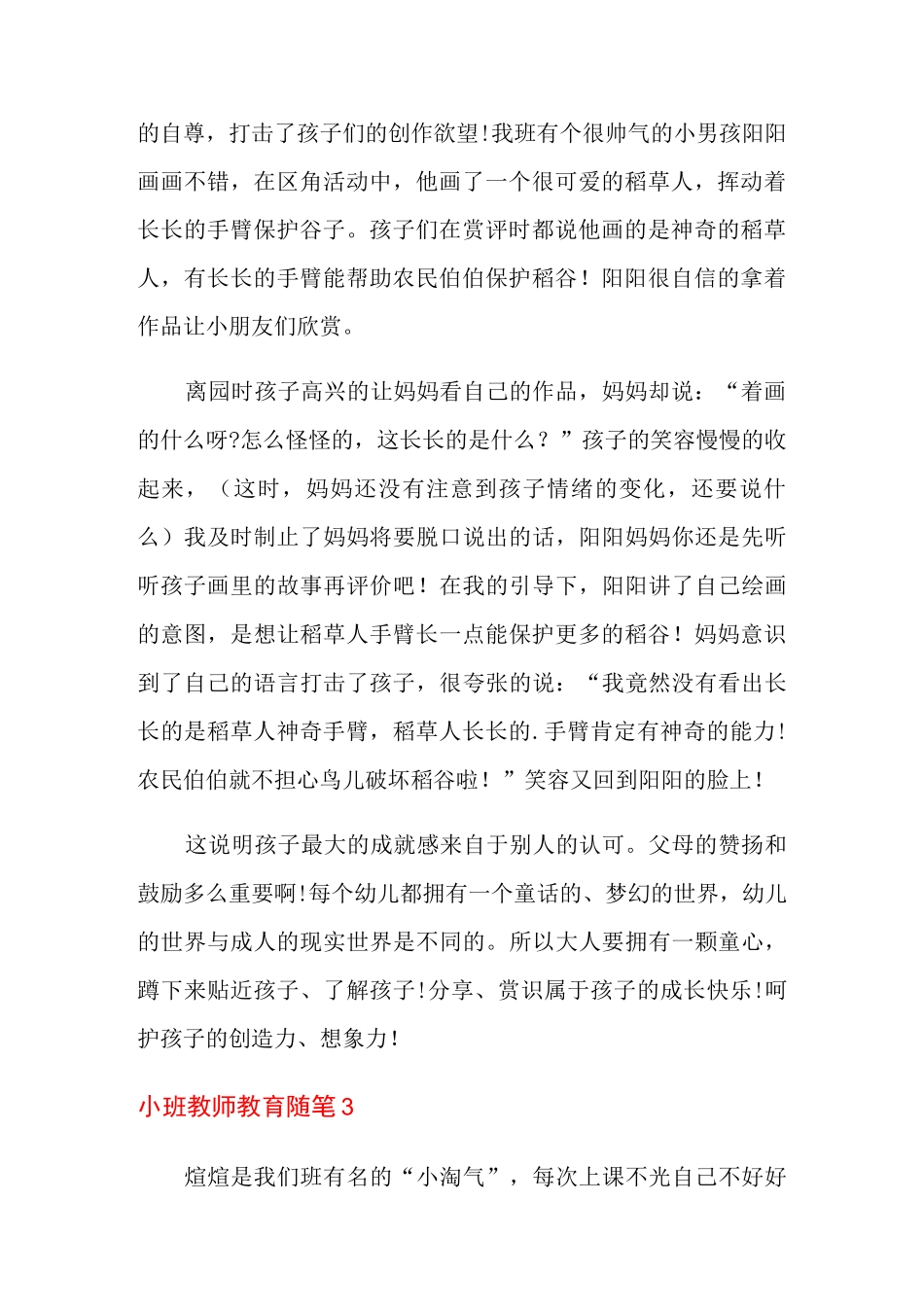 的自尊，打击了孩子们的创作欲望!我班有个很帅气的小男孩阳阳画画不错，在区角活动中，他画了一个很可爱的稻草人，挥动着长长的手臂保护谷子。孩子们在赏评时都说他画的是神奇的稻草人，有长长的手臂能帮助农民伯伯保护稻谷！阳阳很自信的拿着作品让小朋友们欣赏。

离园时孩子高兴的让妈妈看自己的作品，妈妈却说：“着画的什么呀?怎么怪怪的，这长长的是什么？”孩子的笑容慢慢的收起来，（这时，妈妈还没有注意到孩子情绪的变化，还要说什么）我及时制止了妈妈将要脱口说出的话，阳阳妈妈你还是先听听孩子画里的故事再评价吧！在我的引导下，阳阳讲了自己绘画的意图，是想让稻草人手臂长一点能保护更多的稻谷！妈妈意识到了自己的语言打击了孩子，很夸张的说：“我竟然没有看出长长的是稻草人神奇手臂，稻草人长长的.手臂肯定有神奇的能力!农民伯伯就不担心鸟儿破坏稻谷啦！”笑容又回到阳阳的脸上!

这说明孩子最大的成就感来自于别人的认可。父母的赞扬和鼓励多么重要啊!每个幼儿都拥有一个童话的、梦幻的世界，幼儿的世界与成人的现实世界是不同的。所以大人要拥有一颗童心，蹲下来贴近孩子、了解孩子!分享、赏识属于孩子的成长快乐!呵护孩子的创造力、想象力!

小班教师教育随笔3

煊煊是我们班有名的“小淘气”，每次上课不光自己不好好